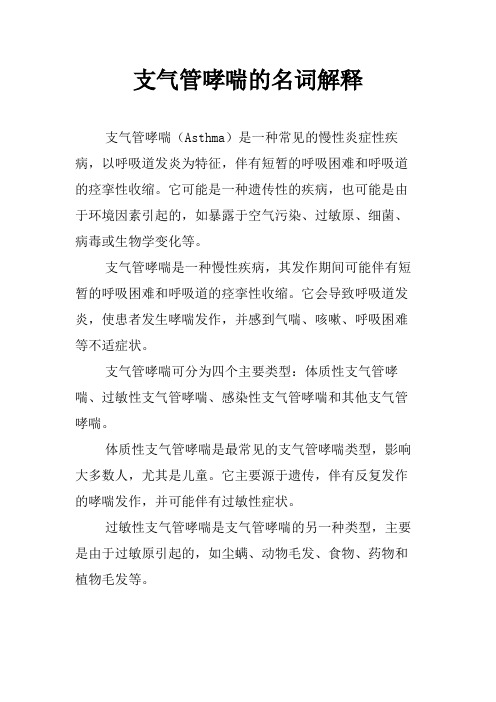 支气管哮喘的名词解释

支气管哮喘（Asthma）是一种常见的慢性炎症性疾病，以呼吸道发炎为特征，伴有短暂的呼吸困难和呼吸道的痉挛性收缩。它可能是一种遗传性的疾病，也可能是由于环境因素引起的，如暴露于空气污染、过敏原、细菌、病毒或生物学变化等。

支气管哮喘是一种慢性疾病，其发作期间可能伴有短暂的呼吸困难和呼吸道的痉挛性收缩。它会导致呼吸道发炎，使患者发生哮喘发作，并感到气喘、咳嗽、呼吸困难等不适症状。

支气管哮喘可分为四个主要类型：体质性支气管哮喘、过敏性支气管哮喘、感染性支气管哮喘和其他支气管哮喘。

体质性支气管哮喘是最常见的支气管哮喘类型，影响大多数人，尤其是儿童。它主要源于遗传，伴有反复发作的哮喘发作，并可能伴有过敏性症状。

过敏性支气管哮喘是支气管哮喘的另一种类型，主要是由于过敏原引起的，如尘螨、动物毛发、食物、药物和植物毛发等。